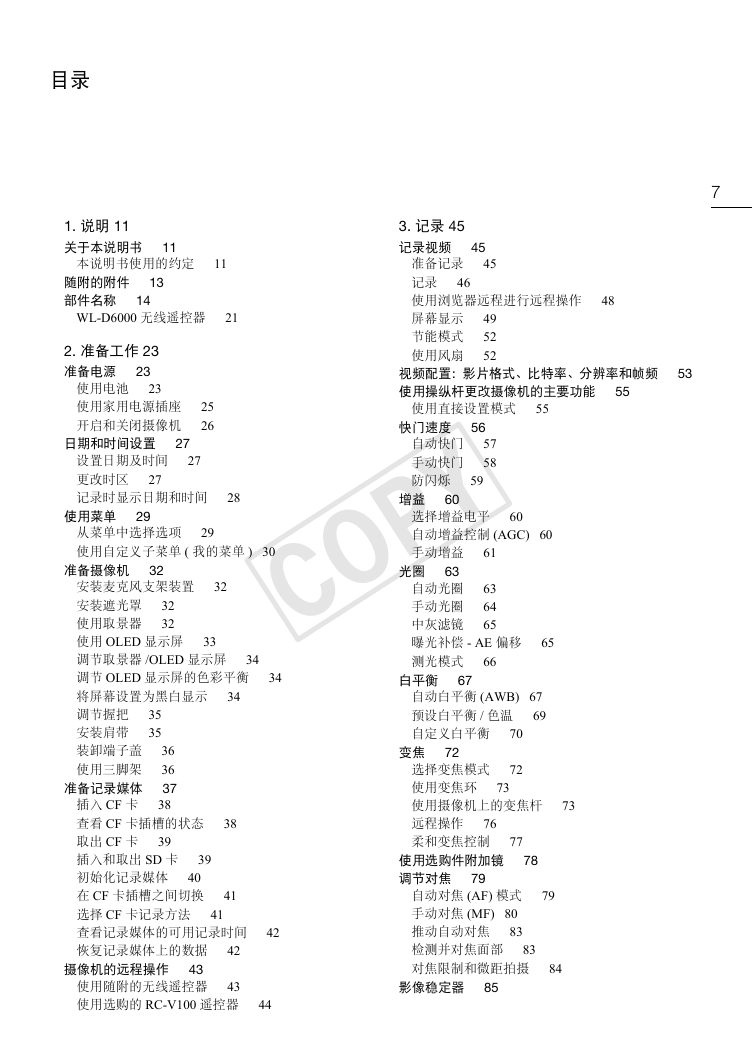 目录

7

1. 说明 11
关于本说明书 11
本说明书使用的约定 11
随附的附件 13
部件名称 14
WL-D6000 无线遥控器 21

2. 准备工作 23
准备电源 23
使用电池 23
使用家用电源插座 25
开启和关闭摄像机 26
日期和时间设置 27
设置日期及时间 27
更改时区 27
记录时显示日期和时间 28
使用菜单 29
从菜单中选择选项 29
使用自定义子菜单 ( 我的菜单 ) 30
准备摄像机 32
安装麦克风支架装置 32
安装遮光罩 32
使用取景器 32
使用 OLED 显示屏 33
调节取景器 /OLED 显示屏 34
调节 OLED 显示屏的色彩平衡 34
将屏幕设置为黑白显示 34
调节握把 35
安装肩带 35
装卸端子盖 36
使用三脚架 36
准备记录媒体 37
插入 CF 卡 38
查看 CF 卡插槽的状态 38
取出 CF 卡 39
插入和取出 SD 卡 39
初始化记录媒体 40
在 CF 卡插槽之间切换 41
选择 CF 卡记录方法 41
查看记录媒体的可用记录时间 42
恢复记录媒体上的数据 42
摄像机的远程操作 43
使用随附的无线遥控器 43
使用选购的 RC-V100 遥控器 44

3. 记录 45
记录视频 45
准备记录 45
记录 46
使用浏览器远程进行远程操作 48
屏幕显示 49
节能模式 52
使用风扇 52
视频配置：影片格式、比特率、分辨率和帧频 53
使用操纵杆更改摄像机的主要功能 55
使用直接设置模式 55
快门速度 56
自动快门 57
手动快门 58
防闪烁 59
增益 60
选择增益电平 60
自动增益控制 (AGC) 60
手动增益 61
光圈 63
自动光圈 63
手动光圈 64
中灰滤镜 65
曝光补偿 - AE 偏移 65
测光模式 66
白平衡 67
自动白平衡 (AWB) 67
预设白平衡 / 色温 69
自定义白平衡 70
变焦 72
选择变焦模式 72
使用变焦环 73
使用摄像机上的变焦杆 73
远程操作 76
柔和变焦控制 77
使用选购件附加镜 78
调节对焦 79
自动对焦 (AF) 模式 79
手动对焦 (MF) 80
推动自动对焦 83
检测并对焦面部 83
对焦限制和微距拍摄 84
影像稳定器 85

COPY